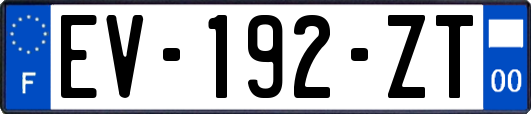 F
EV-192-ZT
00